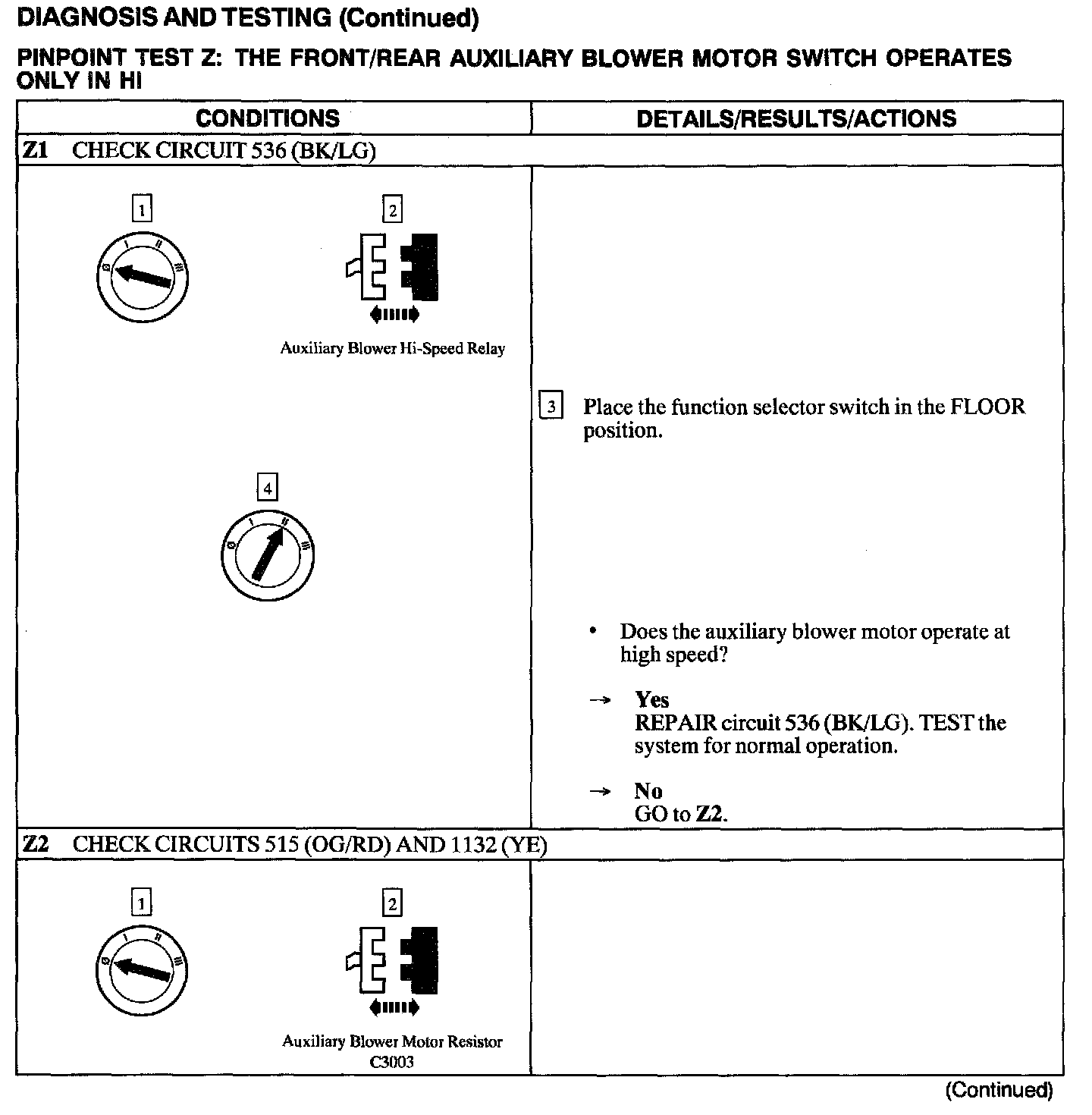 DIAGNOSIS AND TESTING (Continued)

PINPOINT TEST Z: THE FRONT/REAR AUXILIARY BLOWER MOTOR SWITCH OPERATES ONLY IN HI

| CONDITIONS | DETAILS/RESULTS/ACTIONS |
|---|---|
| Z1 CHECK CIRCUIT 536 (BK/LG) | |
| 1 0 I II III 2 Auxiliary Blower Hi-Speed Relay 4 0 I II III | 3 Place the function selector switch in the FLOOR position. • Does the auxiliary blower motor operate at high speed? → Yes REPAIR circuit 536 (BK/LG). TEST the system for normal operation. → No GO to Z2. |
| Z2 CHECK CIRCUITS 515 (OG/RD) AND 1132 (YE) | |
| 1 0 I II III 2 Auxiliary Blower Motor Resistor C3003 | |

(Continued)